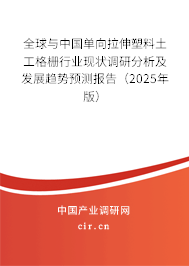 全球与中国单向拉伸塑料土工格栅行业现状调研分析及发展趋势预测报告（2025年版）

中国产业调研网

cir.cn